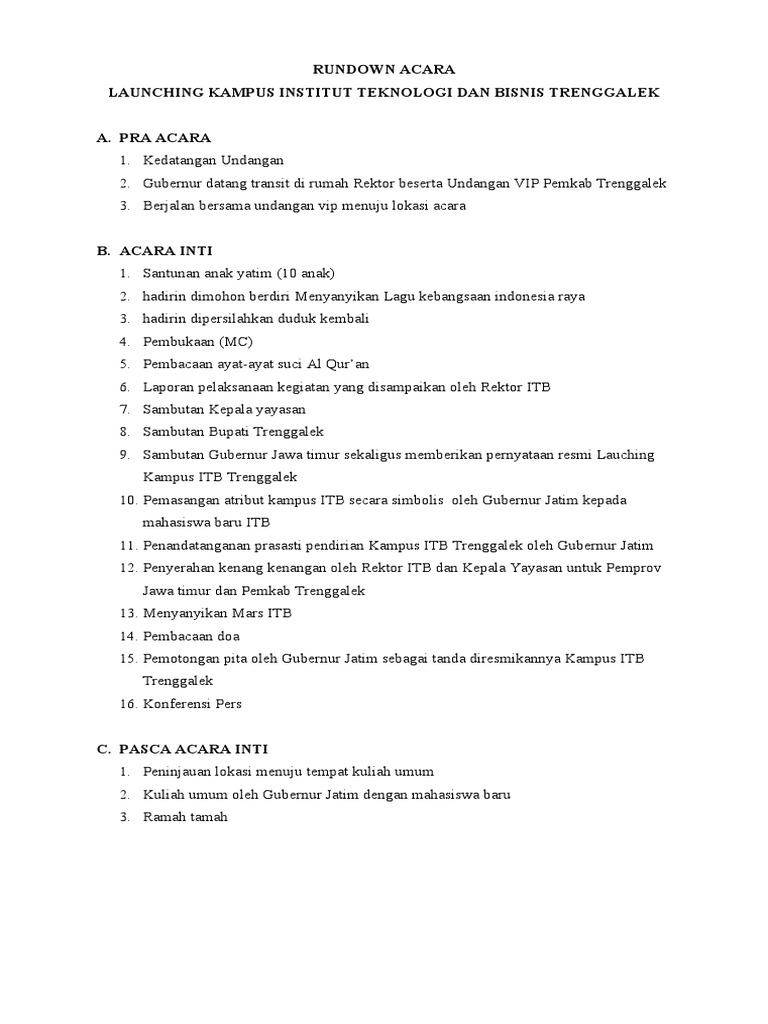 RUNDOWN ACARA
LAUNCHING KAMPUS INSTITUT TEKNOLOGI DAN BISNIS TRENGGALEK

A. PRA ACARA
1. Kedatangan Undangan
2. Gubernur datang transit di rumah Rektor beserta Undangan VIP Pemkab Trenggalek
3. Berjalan bersama undangan vip menuju lokasi acara

B. ACARA INTI
1. Santunan anak yatim (10 anak)
2. hadirin dimohon berdiri Menyanyikan Lagu kebangsaan indonesia raya
3. hadirin dipersilahkan duduk kembali
4. Pembukaan (MC)
5. Pembacaan ayat-ayat suci Al Qur'an
6. Laporan pelaksanaan kegiatan yang disampaikan oleh Rektor ITB
7. Sambutan Kepala yayasan
8. Sambutan Bupati Trenggalek
9. Sambutan Gubernur Jawa timur sekaligus memberikan pernyataan resmi Lauching Kampus ITB Trenggalek
10. Pemasangan atribut kampus ITB secara simbolis oleh Gubernur Jatim kepada mahasiswa baru ITB
11. Penandatanganan prasasti pendirian Kampus ITB Trenggalek oleh Gubernur Jatim
12. Penyerahan kenang kenangan oleh Rektor ITB dan Kepala Yayasan untuk Pemprov Jawa timur dan Pemkab Trenggalek
13. Menyanyikan Mars ITB
14. Pembacaan doa
15. Pemotongan pita oleh Gubernur Jatim sebagai tanda diresmikannya Kampus ITB Trenggalek
16. Konferensi Pers

C. PASCA ACARA INTI
1. Peninjauan lokasi menuju tempat kuliah umum
2. Kuliah umum oleh Gubernur Jatim dengan mahasiswa baru
3. Ramah tamah